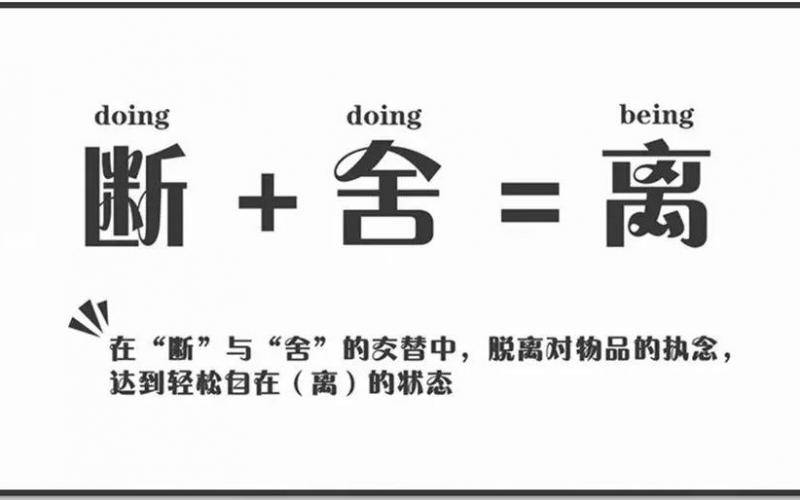 doing doing being

断 + 舍 = 离

在“断”与“舍”的交替中，脱离对物品的执念，达到轻松自在（离）的状态